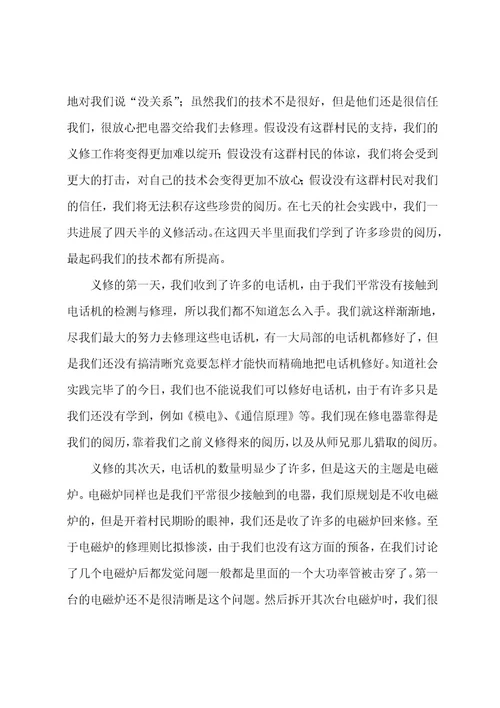 地对我们说“没关系”；虽然我们的技术不是很好，但是他们还是很信任我们，很放心把电器交给我们去修理。假设没有这群村民的支持，我们的义修工作将变得更加难以绽开；假设没有这群村民的体谅，我们将会受到更大的打击，对自己的技术会变得更加不放心；假设没有这群村民对我们的信任，我们将无法积存这些珍贵的阅历。在七天的社会实践中，我们一共进展了四天半的义修活动。在这四天半里面我们学到了许多珍贵的阅历，最起码我们的技术都有所提高。

义修的第一天，我们收到了许多的电话机，由于我们平常没有接触到电话机的检测与修理，所以我们都不知道怎么入手。我们就这样渐渐地，尽我们最大的努力去修理这些电话机，有一大局部的电话机都修好了，但是我们还没有搞清晰究竟要怎样才能快而精确地把电话机修好。知道社会实践完毕了的今日，我们也不能说我们可以修好电话机，由于有许多只是我们还没有学到，例如《模电》、《通信原理》等。我们现在修电器靠得是我们的阅历，靠着我们之前义修得来的阅历，以及从师兄那儿猎取的阅历。

义修的其次天，电话机的数量明显少了许多，但是这天的主题是电磁炉。电磁炉同样也是我们平常很少接触到的电器，我们原规划是不收电磁炉的，但是开着村民期盼的眼神，我们还是收了许多的电磁炉回来修。至于电磁炉的修理则比拟惨淡，由于我们也没有这方面的预备，在我们讨论了几个电磁炉后都发觉问题一般都是里面的一个大功率管被击穿了。第一台的电磁炉还不是很清晰是这个问题。然后拆开其次台电磁炉时，我们很